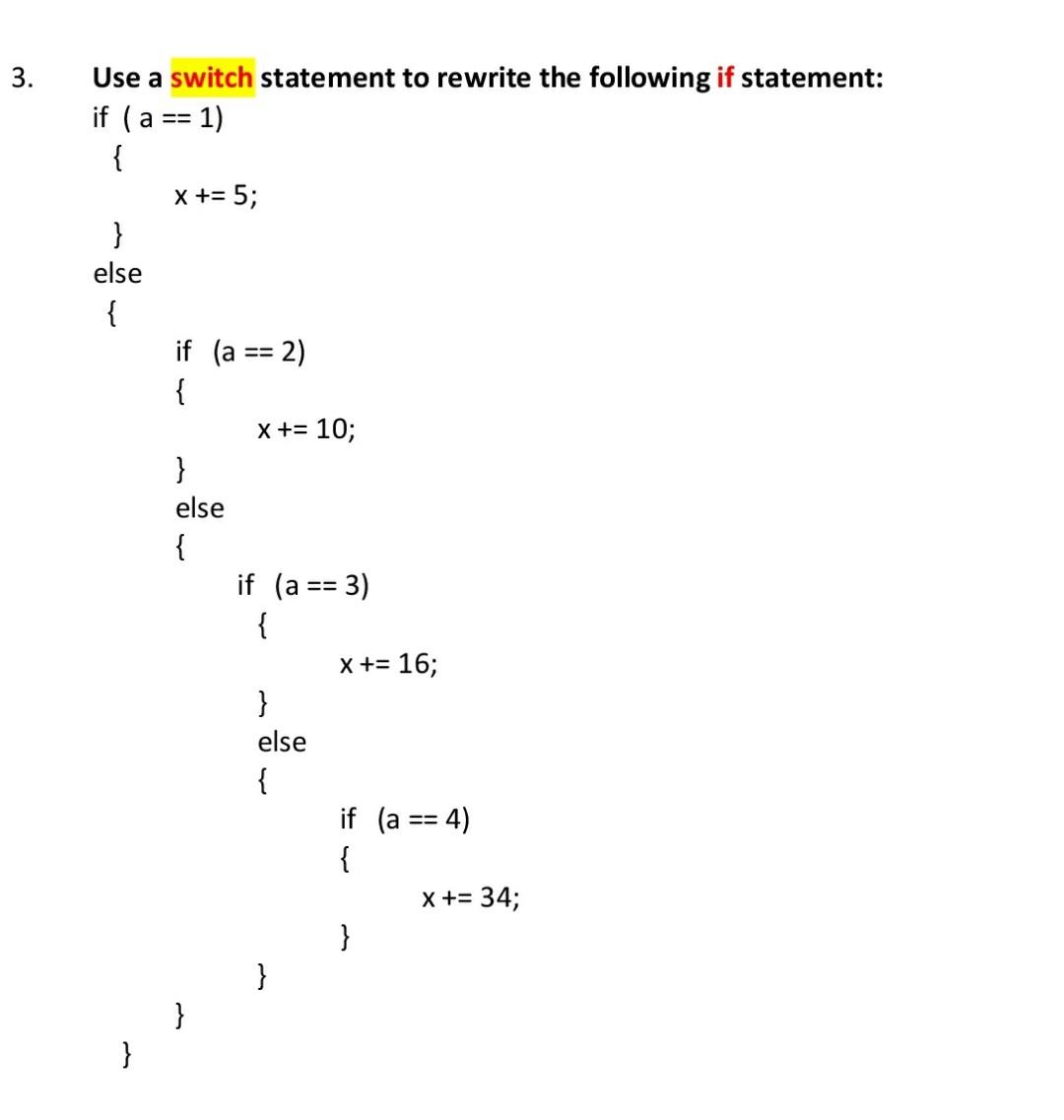 3. Use a switch statement to rewrite the following if statement:

if ( a == 1)
{
x += 5;
}
else
{
if (a == 2)
{
x += 10;
}
else
{
if (a == 3)
{
x += 16;
}
else
{
if (a == 4)
{
x += 34;
}
}
}
}